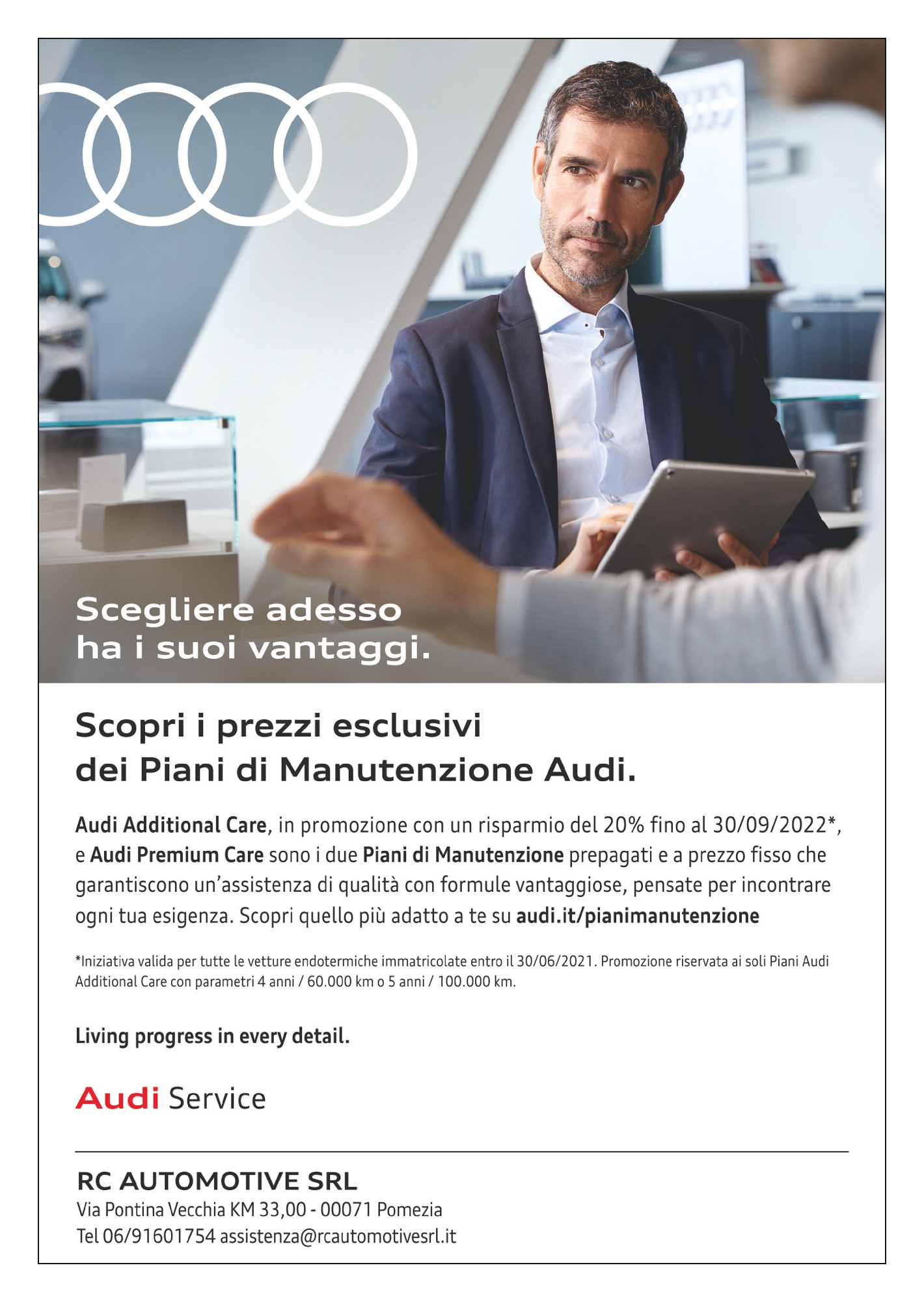 Scegliere adesso
ha i suoi vantaggi.

Scopri i prezzi esclusivi
dei Piani di Manutenzione Audi.

Audi Additional Care, in promozione con un risparmio del 20% fino al 30/09/2022*, e Audi Premium Care sono i due Piani di Manutenzione prepagati e a prezzo fisso che garantiscono un'assistenza di qualità con formule vantaggiose, pensate per incontrare ogni tua esigenza. Scopri quello più adatto a te su audi.it/pianimanutenzione

*Iniziativa valida per tutte le vetture endotermiche immatricolate entro il 30/06/2021. Promozione riservata ai soli Piani Audi Additional Care con parametri 4 anni / 60.000 km o 5 anni / 100.000 km.

Living progress in every detail.

Audi Service

RC AUTOMOTIVE SRL
Via Pontina Vecchia KM 33,00 - 00071 Pomezia
Tel 06/91601754 assistenza@rcautomotivesrl.it